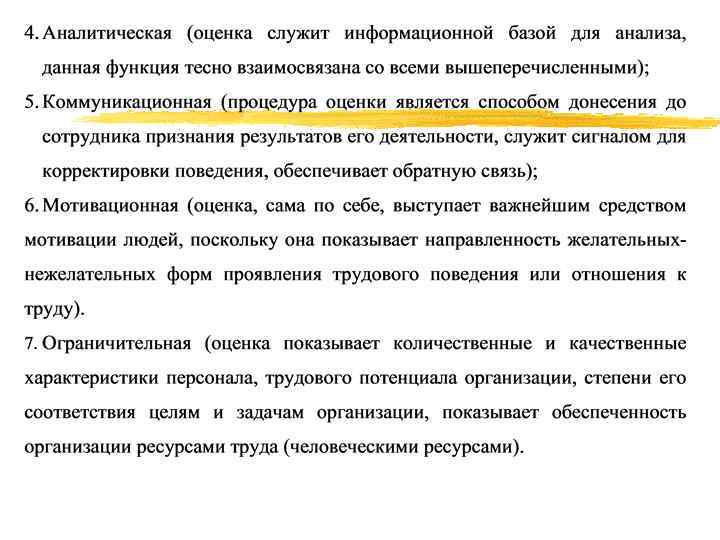 4. Аналитическая (оценка служит информационной базой для анализа, данная функция тесно взаимосвязана со всеми вышеперечисленными);

5. Коммуникационная (процедура оценки является способом донесения до сотрудника признания результатов его деятельности, служит сигналом для корректировки поведения, обеспечивает обратную связь);

6. Мотивационная (оценка, сама по себе, выступает важнейшим средством мотивации людей, поскольку она показывает направленность желательных-нежелательных форм проявления трудового поведения или отношения к труду).

7. Ограничительная (оценка показывает количественные и качественные характеристики персонала, трудового потенциала организации, степени его соответствия целям и задачам организации, показывает обеспеченность организации ресурсами труда (человеческими ресурсами).